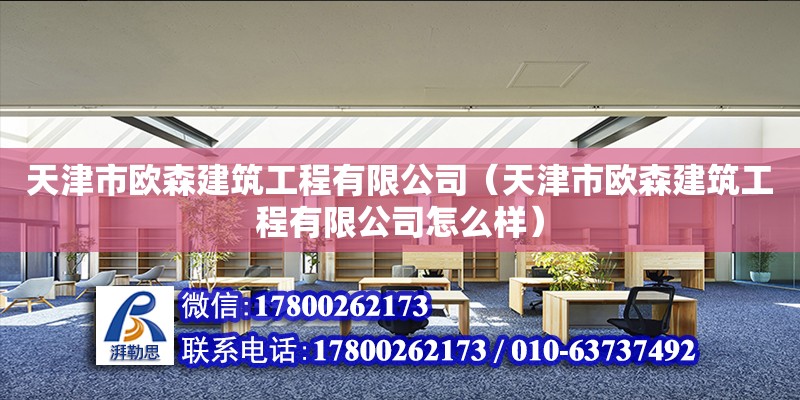 天津市欧森建筑工程有限公司（天津市欧森建筑工程有限公司怎么样）

湃勒思

微信：17800262173

联系电话：17800262173 / 010-63737492